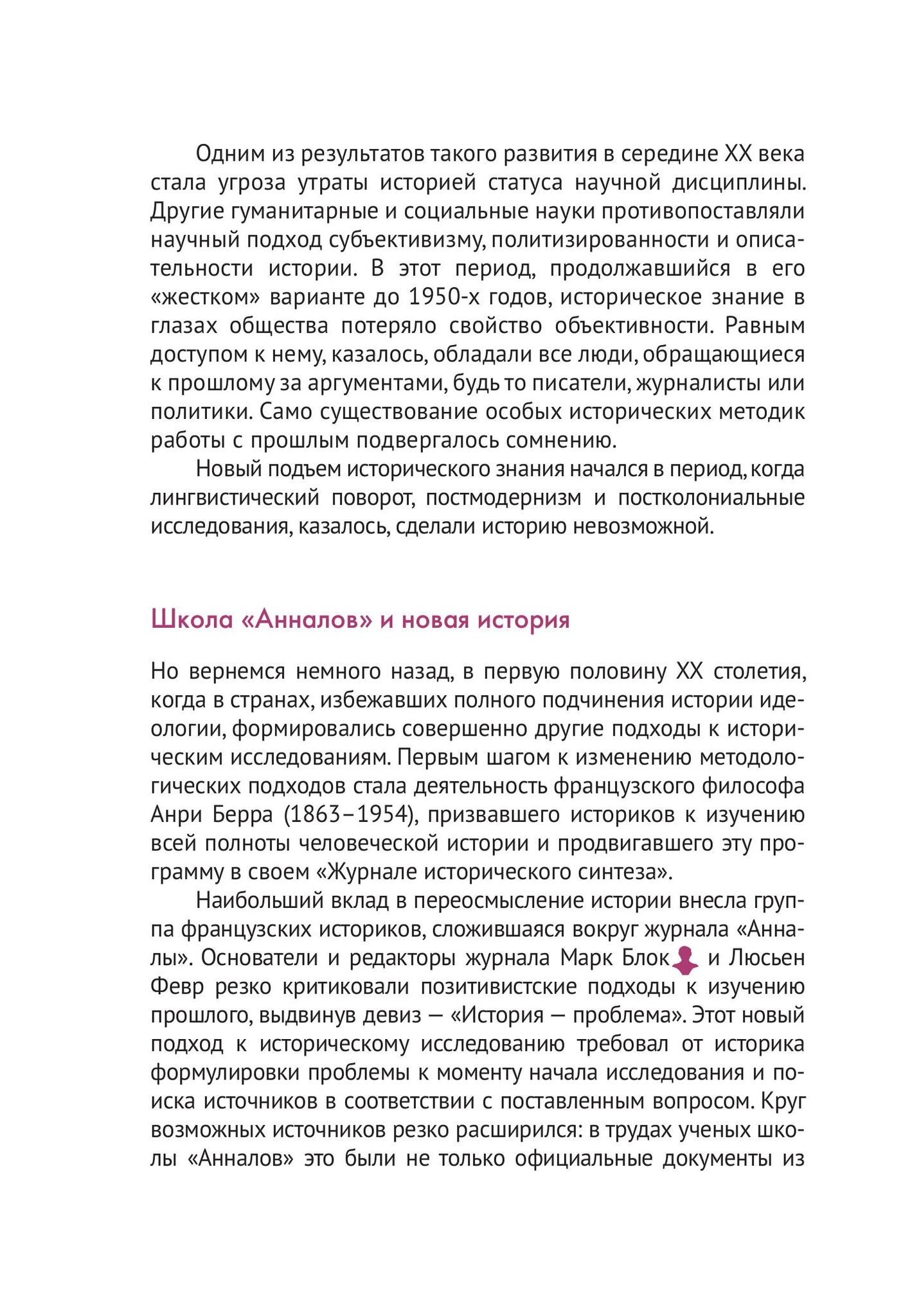 Одним из результатов такого развития в середине XX века стала угроза утраты историей статуса научной дисциплины. Другие гуманитарные и социальные науки противопоставляли научный подход субъективизму, политизированности и описательности истории. В этот период, продолжавшийся в его «жестком» варианте до 1950-х годов, историческое знание в глазах общества потеряло свойство объективности. Равным доступом к нему, казалось, обладали все люди, обращающиеся к прошлому за аргументами, будь то писатели, журналисты или политики. Само существование особых исторических методик работы с прошлым подвергалось сомнению.

Новый подъем исторического знания начался в период, когда лингвистический поворот, постмодернизм и постколониальные исследования, казалось, сделали историю невозможной.

Школа «Анналов» и новая история

Но вернемся немного назад, в первую половину XX столетия, когда в странах, избежавших полного подчинения истории идеологии, формировались совершенно другие подходы к историческим исследованиям. Первым шагом к изменению методологических подходов стала деятельность французского философа Анри Берра (1863–1954), призвавшего историков к изучению всей полноты человеческой истории и продвигавшего эту программу в своем «Журнале исторического синтеза».

Наибольший вклад в переосмысление истории внесла группа французских историков, сложившаяся вокруг журнала «Анналы». Основатели и редакторы журнала Марк Блок и Люсьен Февр резко критиковали позитивистские подходы к изучению прошлого, выдвинув девиз — «История — проблема». Этот новый подход к историческому исследованию требовал от историка формулировки проблемы к моменту начала исследования и поиска источников в соответствии с поставленным вопросом. Круг возможных источников резко расширился: в трудах ученых школы «Анналов» это были не только официальные документы из